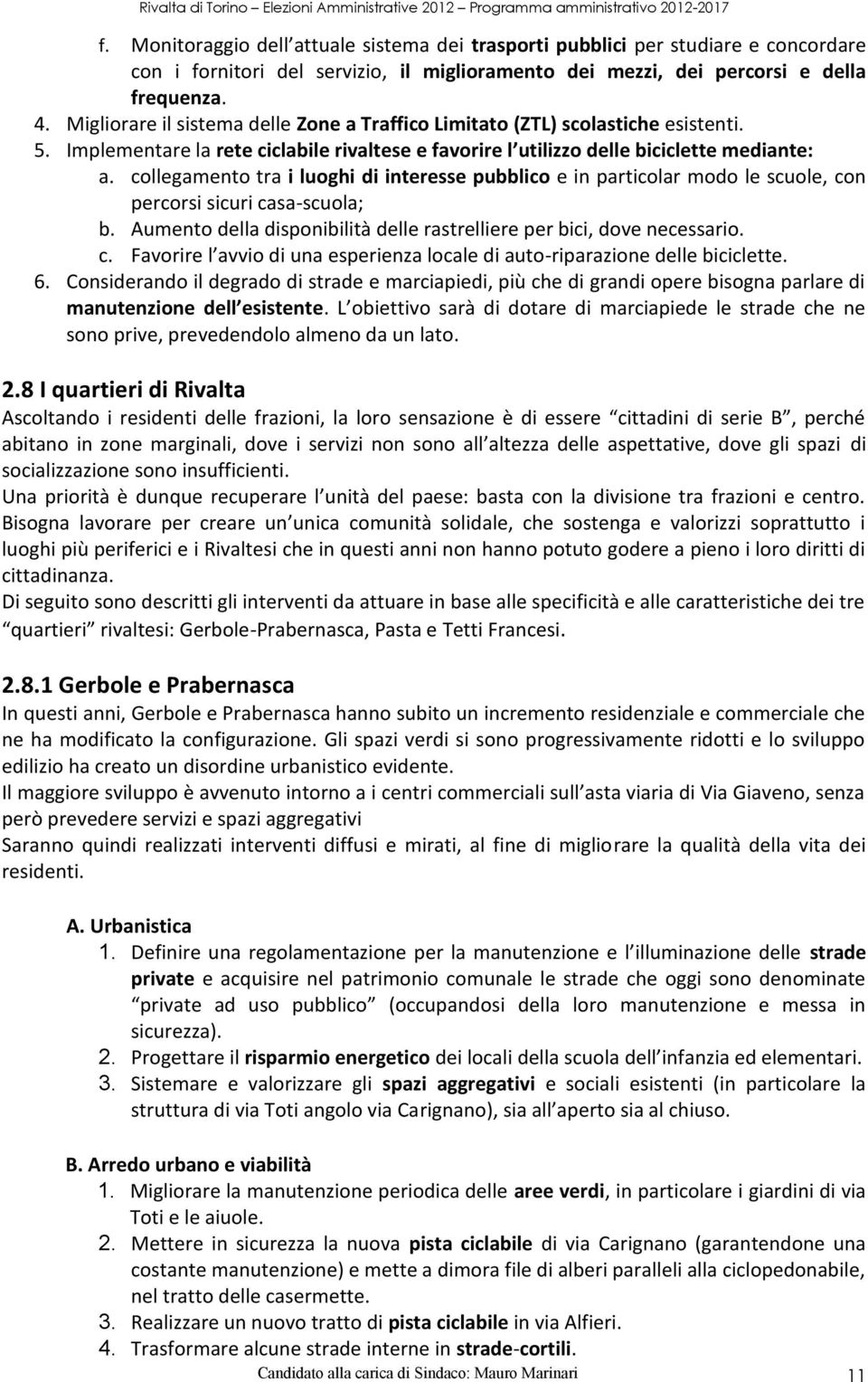 Rivalta di Torino – Elezioni Amministrative 2012 – Programma amministrativo 2012-2017

f. Monitoraggio dell attuale sistema dei trasporti pubblici per studiare e concordare con i fornitori del servizio, il miglioramento dei mezzi, dei percorsi e della frequenza.
4. Migliorare il sistema delle Zone a Traffico Limitato (ZTL) scolastiche esistenti.
5. Implementare la rete ciclabile rivaltese e favorire l utilizzo delle biciclette mediante:
a. collegamento tra i luoghi di interesse pubblico e in particolar modo le scuole, con percorsi sicuri casa-scuola;
b. Aumento della disponibilità delle rastrelliere per bici, dove necessario.
c. Favorire l avvio di una esperienza locale di auto-riparazione delle biciclette.
6. Considerando il degrado di strade e marciapiedi, più che di grandi opere bisogna parlare di manutenzione dell esistente. L obiettivo sarà di dotare di marciapiede le strade che ne sono prive, prevedendolo almeno da un lato.

2.8 I quartieri di Rivalta
Ascoltando i residenti delle frazioni, la loro sensazione è di essere cittadini di serie B , perché abitano in zone marginali, dove i servizi non sono all altezza delle aspettative, dove gli spazi di socializzazione sono insufficienti.
Una priorità è dunque recuperare l unità del paese: basta con la divisione tra frazioni e centro. Bisogna lavorare per creare un unica comunità solidale, che sostenga e valorizzi soprattutto i luoghi più periferici e i Rivaltesi che in questi anni non hanno potuto godere a pieno i loro diritti di cittadinanza.
Di seguito sono descritti gli interventi da attuare in base alle specificità e alle caratteristiche dei tre quartieri rivaltesi: Gerbole-Prabernasca, Pasta e Tetti Francesi.

2.8.1 Gerbole e Prabernasca
In questi anni, Gerbole e Prabernasca hanno subito un incremento residenziale e commerciale che ne ha modificato la configurazione. Gli spazi verdi si sono progressivamente ridotti e lo sviluppo edilizio ha creato un disordine urbanistico evidente.
Il maggiore sviluppo è avvenuto intorno a i centri commerciali sull asta viaria di Via Giaveno, senza però prevedere servizi e spazi aggregativi
Saranno quindi realizzati interventi diffusi e mirati, al fine di migliorare la qualità della vita dei residenti.

A. Urbanistica
1. Definire una regolamentazione per la manutenzione e l illuminazione delle strade private e acquisire nel patrimonio comunale le strade che oggi sono denominate private ad uso pubblico (occupandosi della loro manutenzione e messa in sicurezza).
2. Progettare il risparmio energetico dei locali della scuola dell infanzia ed elementari.
3. Sistemare e valorizzare gli spazi aggregativi e sociali esistenti (in particolare la struttura di via Toti angolo via Carignano), sia all aperto sia al chiuso.

B. Arredo urbano e viabilità
1. Migliorare la manutenzione periodica delle aree verdi, in particolare i giardini di via Toti e le aiuole.
2. Mettere in sicurezza la nuova pista ciclabile di via Carignano (garantendone una costante manutenzione) e mette a dimora file di alberi paralleli alla ciclopedonabile, nel tratto delle casermette.
3. Realizzare un nuovo tratto di pista ciclabile in via Alfieri.
4. Trasformare alcune strade interne in strade-cortili.

Candidato alla carica di Sindaco: Mauro Marinari

11